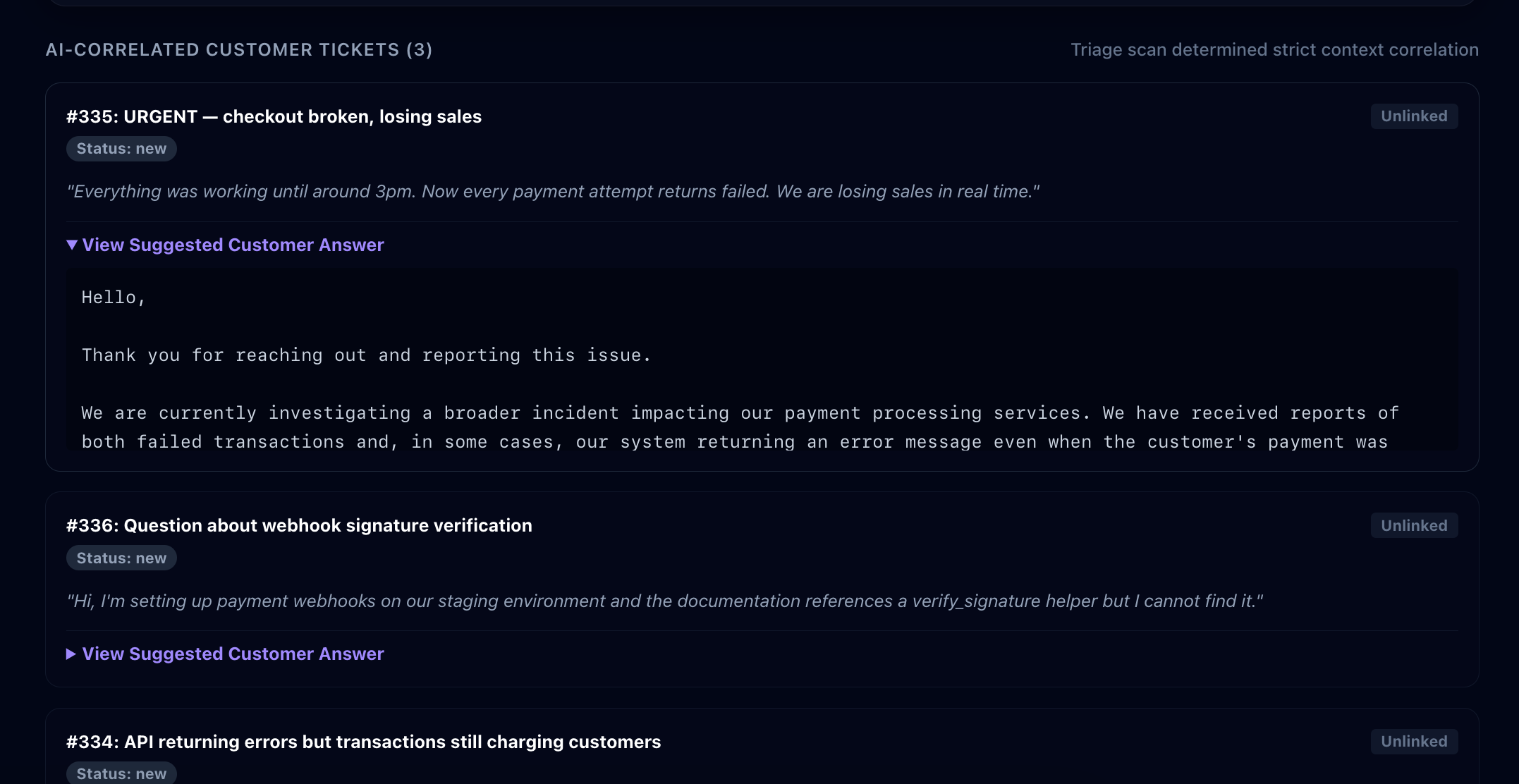 AI-CORRELATED CUSTOMER TICKETS (3)

Triage scan determined strict context correlation

#335: URGENT — checkout broken, losing sales

Unlinked

Status: new

"Everything was working until around 3pm. Now every payment attempt returns failed. We are losing sales in real time."

▼ View Suggested Customer Answer

Hello,

Thank you for reaching out and reporting this issue.

We are currently investigating a broader incident impacting our payment processing services. We have received reports of both failed transactions and, in some cases, our system returning an error message even when the customer's payment was

#336: Question about webhook signature verification

Unlinked

Status: new

"Hi, I'm setting up payment webhooks on our staging environment and the documentation references a verify_signature helper but I cannot find it."

▶ View Suggested Customer Answer

#334: API returning errors but transactions still charging customers

Unlinked

Status: new